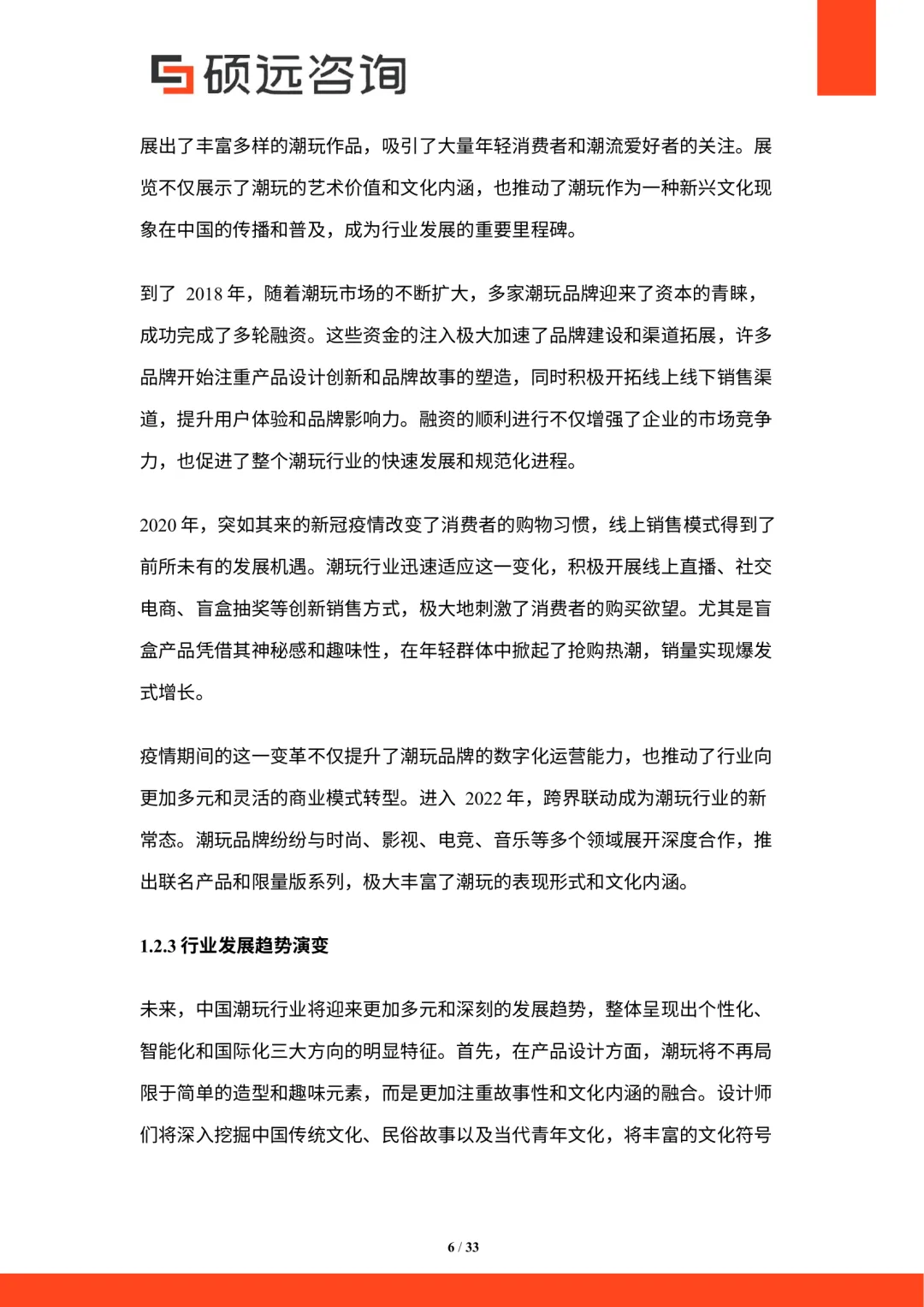 硕远咨询

展出了丰富多样的潮玩作品，吸引了大量年轻消费者和潮流爱好者的关注。展览不仅展示了潮玩的艺术价值和文化内涵，也推动了潮玩作为一种新兴文化现象在中国的传播和普及，成为行业发展的重要里程碑。

到了 2018 年，随着潮玩市场的不断扩大，多家潮玩品牌迎来了资本的青睐，成功完成了多轮融资。这些资金的注入极大加速了品牌建设和渠道拓展，许多品牌开始注重产品设计创新和品牌故事的塑造，同时积极开拓线上线下销售渠道，提升用户体验和品牌影响力。融资的顺利进行不仅增强了企业的市场竞争力，也促进了整个潮玩行业的快速发展和规范化进程。

2020 年，突如其来的新冠疫情改变了消费者的购物习惯，线上销售模式得到了前所未有的发展机遇。潮玩行业迅速适应这一变化，积极开展线上直播、社交电商、盲盒抽奖等创新销售方式，极大地刺激了消费者的购买欲望。尤其是盲盒产品凭借其神秘感和趣味性，在年轻群体中掀起了抢购热潮，销量实现爆发式增长。

疫情期间的这一变革不仅提升了潮玩品牌的数字化运营能力，也推动了行业向更加多元和灵活的商业模式转型。进入 2022 年，跨界联动成为潮玩行业的新常态。潮玩品牌纷纷与时尚、影视、电竞、音乐等多个领域展开深度合作，推出联名产品和限量版系列，极大丰富了潮玩的表现形式和文化内涵。

1.2.3 行业发展趋势演变

未来，中国潮玩行业将迎来更加多元和深刻的发展趋势，整体呈现出个性化、智能化和国际化三大方向的明显特征。首先，在产品设计方面，潮玩将不再局限于简单的造型和趣味元素，而是更加注重故事性和文化内涵的融合。设计师们将深入挖掘中国传统文化、民俗故事以及当代青年文化，将丰富的文化符号

6 / 33